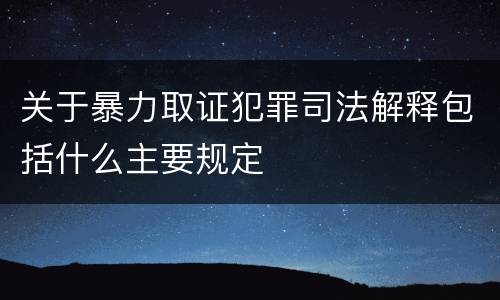 关于暴力取证犯罪司法解释包括什么主要规定